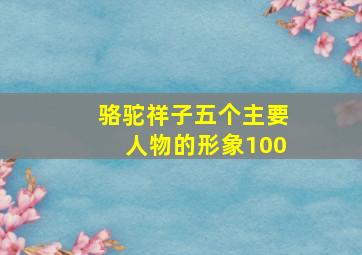 骆驼祥子五个主要人物的形象100